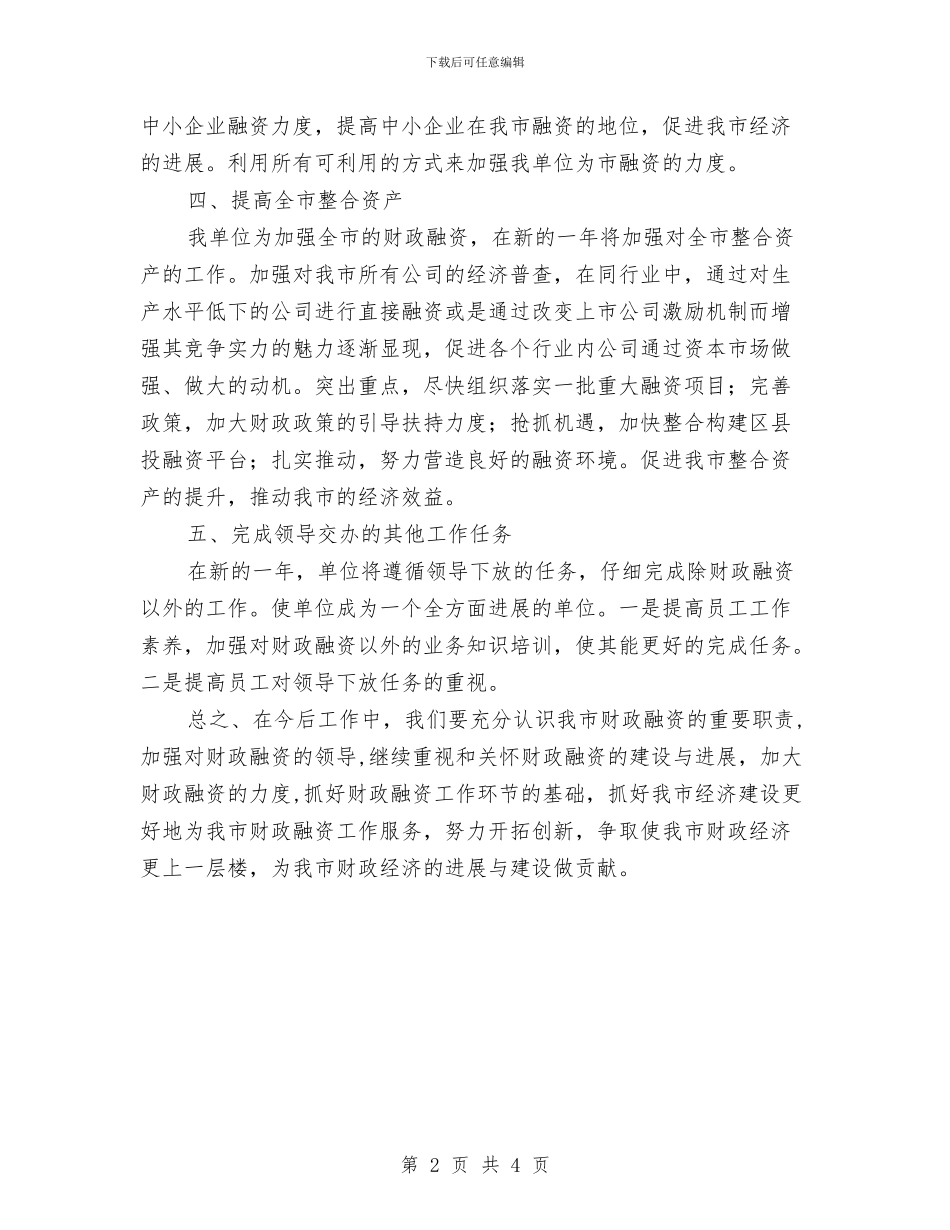 下载后可任意编辑

中小企业融资力度，提高中小企业在我市融资的地位，促进我市经济的进展。利用所有可利用的方式来加强我单位为市融资的力度。

四、提高全市整合资产

我单位为加强全市的财政融资，在新的一年将加强对全市整合资产的工作。加强对我市所有公司的经济普查，在同行业中，通过对生产水平低下的公司进行直接融资或是通过改变上市公司激励机制而增强其竞争实力的魅力逐渐显现，促进各个行业内公司通过资本市场做强、做大的动机。突出重点，尽快组织落实一批重大融资项目；完善政策，加大财政政策的引导扶持力度；抢抓机遇，加快整合构建区县投融资平台；扎实推动，努力营造良好的融资环境。促进我市整合资产的提升，推动我市的经济效益。

五、完成领导交办的其他工作任务

在新的一年，单位将遵循领导下放的任务，仔细完成除财政融资以外的工作。使单位成为一个全方面进展的单位。一是提高员工工作素养，加强对财政融资以外的业务知识培训，使其能更好的完成任务。二是提高员工对领导下放任务的重视。

总之、在今后工作中，我们要充分认识我市财政融资的重要职责，加强对财政融资的领导，继续重视和关怀财政融资的建设与进展，加大财政融资的力度，抓好财政融资工作环节的基础，抓好我市经济建设更好地为我市财政融资工作服务，努力开拓创新，争取使我市财政经济更上一层楼，为我市财政经济的进展与建设做贡献。

第 2 页 共 4 页